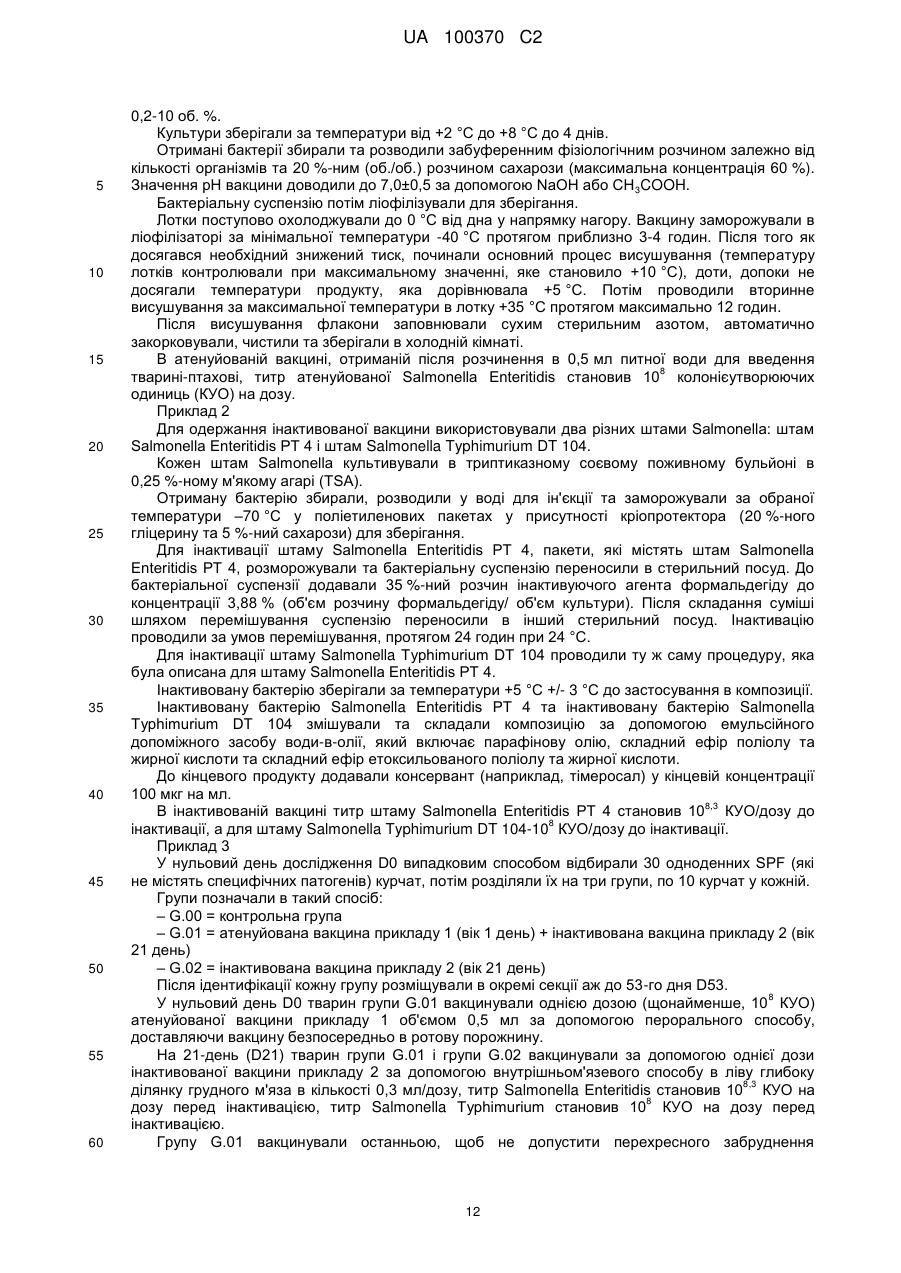 UA 100370 C2

0,2-10 об. %.

Культури зберігали за температури від +2 °C до +8 °C до 4 днів.

Отримані бактерії збирали та розводили забуференним фізіологічним розчином залежно від кількості організмів та 20 %-ним (об./об.) розчином сахарози (максимальна концентрація 60 %).
5 Значення pH вакцини доводили до 7,0±0,5 за допомогою NaOH або $CH_3COOH$.

Бактеріальну суспензію потім ліофілізували для зберігання.

Лотки поступово охолоджували до 0 °C від дна у напрямку нагору. Вакцину заморожували в ліофілізаторі за мінімальної температури -40 °C протягом приблизно 3-4 годин. Після того як досягався необхідний знижений тиск, починали основний процес висушування (температуру
10 лотків контролювали при максимальному значенні, яке становило +10 °C), доти, допоки не досягали температури продукту, яка дорівнювала +5 °C. Потім проводили вторинне висушування за максимальної температури в лотку +35 °C протягом максимально 12 годин.

Після висушування флакони заповнювали сухим стерильним азотом, автоматично закорковували, чистили та зберігали в холодній кімнаті.
15 В атенуйованій вакцині, отриманій після розчинення в 0,5 мл питної води для введення тварині-птахові, титр атенуйованої Salmonella Enteritidis становив $10^8$ колонієутворюючих одиниць (КУО) на дозу.

Приклад 2

Для одержання інактивованої вакцини використовували два різних штами Salmonella: штам
20 Salmonella Enteritidis PT 4 і штам Salmonella Typhimurium DT 104.

Кожен штам Salmonella культивували в триптиказному соєвому поживному бульйоні в 0,25 %-ному м'якому агарі (TSA).

Отриману бактерію збирали, розводили у воді для ін'єкції та заморожували за обраної температури –70 °C у поліетиленових пакетах у присутності кріопротектора (20 %-ного
25 гліцерину та 5 %-ний сахарози) для зберігання.

Для інактивації штаму Salmonella Enteritidis PT 4, пакети, які містять штам Salmonella Enteritidis PT 4, розморожували та бактеріальну суспензію переносили в стерильний посуд. До бактеріальної суспензії додавали 35 %-ний розчин інактивуючого агента формальдегіду до концентрації 3,88 % (об'єм розчину формальдегіду/ об'єм культури). Після складання суміші
30 шляхом перемішування суспензію переносили в інший стерильний посуд. Інактивацію проводили за умов перемішування, протягом 24 годин при 24 °C.

Для інактивації штаму Salmonella Typhimurium DT 104 проводили ту ж саму процедуру, яка була описана для штаму Salmonella Enteritidis PT 4.

Інактивовану бактерію зберігали за температури +5 °C +/- 3 °C до застосування в композиції.
35 Інактивовану бактерію Salmonella Enteritidis PT 4 та інактивовану бактерію Salmonella Typhimurium DT 104 змішували та складали композицію за допомогою емульсійного допоміжного засобу води-в-олії, який включає парафінову олію, складний ефір поліолу та жирної кислоти та складний ефір етоксильованого поліолу та жирної кислоти.

До кінцевого продукту додавали консервант (наприклад, тімеросал) у кінцевій концентрації
40 100 мкг на мл.

В інактивованій вакцині титр штаму Salmonella Enteritidis PT 4 становив $10^{8,3}$ КУО/дозу до інактивації, а для штаму Salmonella Typhimurium DT 104-$10^8$ КУО/дозу до інактивації.

Приклад 3

У нульовий день дослідження D0 випадковим способом відбирали 30 одноденних SPF (які
45 не містять специфічних патогенів) курчат, потім розділяли їх на три групи, по 10 курчат у кожній.

Групи позначали в такий спосіб:

– G.00 = контрольна група

– G.01 = атенуйована вакцина прикладу 1 (вік 1 день) + інактивована вакцина прикладу 2 (вік 21 день)
50 – G.02 = інактивована вакцина прикладу 2 (вік 21 день)

Після ідентифікації кожну групу розміщували в окремі секції аж до 53-го дня D53.

У нульовий день D0 тварин групи G.01 вакцинували однією дозою (щонайменше, $10^8$ КУО) атенуйованої вакцини прикладу 1 об'ємом 0,5 мл за допомогою перорального способу, доставляючи вакцину безпосередньо в ротову порожнину.
55 На 21-день (D21) тварин групи G.01 і групи G.02 вакцинували за допомогою однієї дози інактивованої вакцини прикладу 2 за допомогою внутрішньом'язевого способу в ліву глибоку ділянку грудного м'яза в кількості 0,3 мл/дозу, титр Salmonella Enteritidis становив $10^{8,3}$ КУО на дозу перед інактивацією, титр Salmonella Typhimurium становив $10^8$ КУО на дозу перед інактивацією.
60 Групу G.01 вакцинували останньою, щоб не допустити перехресного забруднення

12